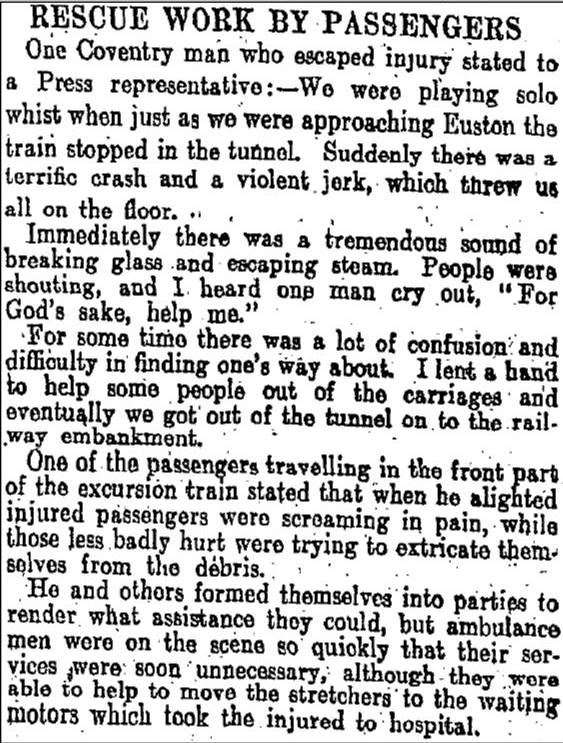 RESCUE WORK BY PASSENGERS

One Coventry man who escaped injury stated to a Press representative:—We were playing solo whist when just as we were approaching Euston the train stopped in the tunnel. Suddenly there was a terrific crash and a violent jerk, which threw us all on the floor.

Immediately there was a tremendous sound of breaking glass and escaping steam. People were shouting, and I heard one man cry out, "For God's sake, help me."

For some time there was a lot of confusion and difficulty in finding one's way about. I lent a hand to help some people out of the carriages and eventually we got out of the tunnel on to the railway embankment.

One of the passengers travelling in the front part of the excursion train stated that when he alighted injured passengers were screaming in pain, while those less badly hurt were trying to extricate themselves from the débris.

He and others formed themselves into parties to render what assistance they could, but ambulance men were on the scene so quickly that their services were soon unnecessary, although they were able to help to move the stretchers to the waiting motors which took the injured to hospital.